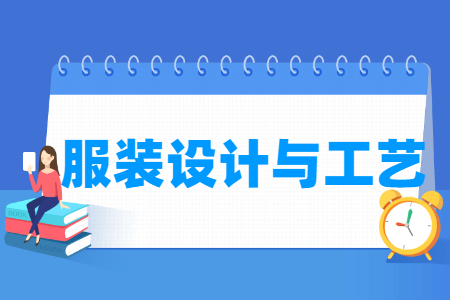 服装设计与工艺

BOOK

ENGLISH